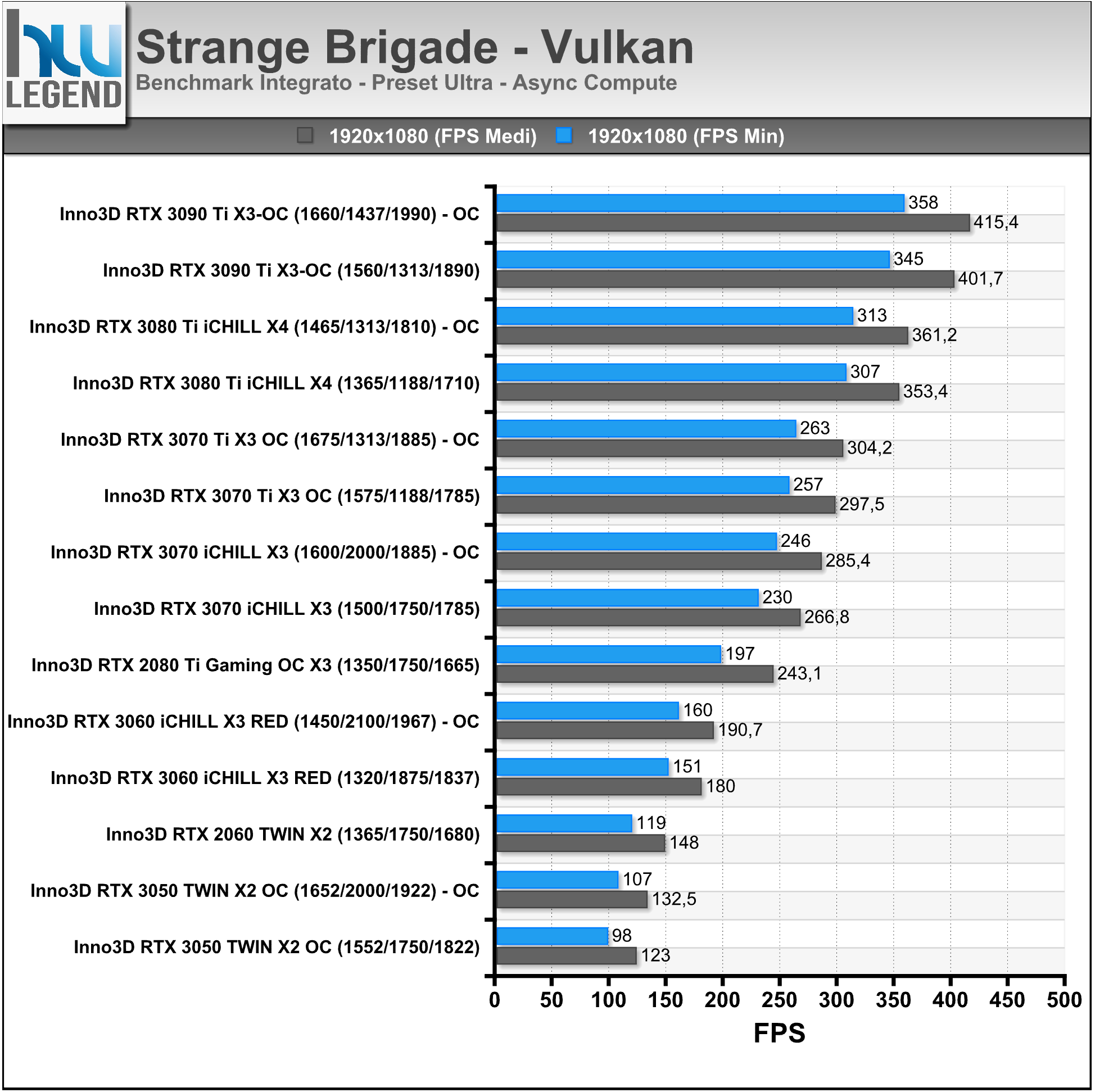 hw LEGEND

Strange Brigade - Vulkan
Benchmark Integrato - Preset Ultra - Async Compute

1920x1080 (FPS Medi) 1920x1080 (FPS Min)

Inno3D RTX 3090 Ti X3-OC (1660/1437/1990) - OC 358 415,4
Inno3D RTX 3090 Ti X3-OC (1560/1313/1890) 345 401,7
Inno3D RTX 3080 Ti iCHILL X4 (1465/1313/1810) - OC 313 361,2
Inno3D RTX 3080 Ti iCHILL X4 (1365/1188/1710) 307 353,4
Inno3D RTX 3070 Ti X3 OC (1675/1313/1885) - OC 263 304,2
Inno3D RTX 3070 Ti X3 OC (1575/1188/1785) 257 297,5
Inno3D RTX 3070 iCHILL X3 (1600/2000/1885) - OC 246 285,4
Inno3D RTX 3070 iCHILL X3 (1500/1750/1785) 230 266,8
Inno3D RTX 2080 Ti Gaming OC X3 (1350/1750/1665) 197 243,1
Inno3D RTX 3060 iCHILL X3 RED (1450/2100/1967) - OC 160 190,7
Inno3D RTX 3060 iCHILL X3 RED (1320/1875/1837) 151 180
Inno3D RTX 2060 TWIN X2 (1365/1750/1680) 119 148
Inno3D RTX 3050 TWIN X2 OC (1652/2000/1922) - OC 107 132,5
Inno3D RTX 3050 TWIN X2 OC (1552/1750/1822) 98 123

0 50 100 150 200 250 300 350 400 450 500
FPS